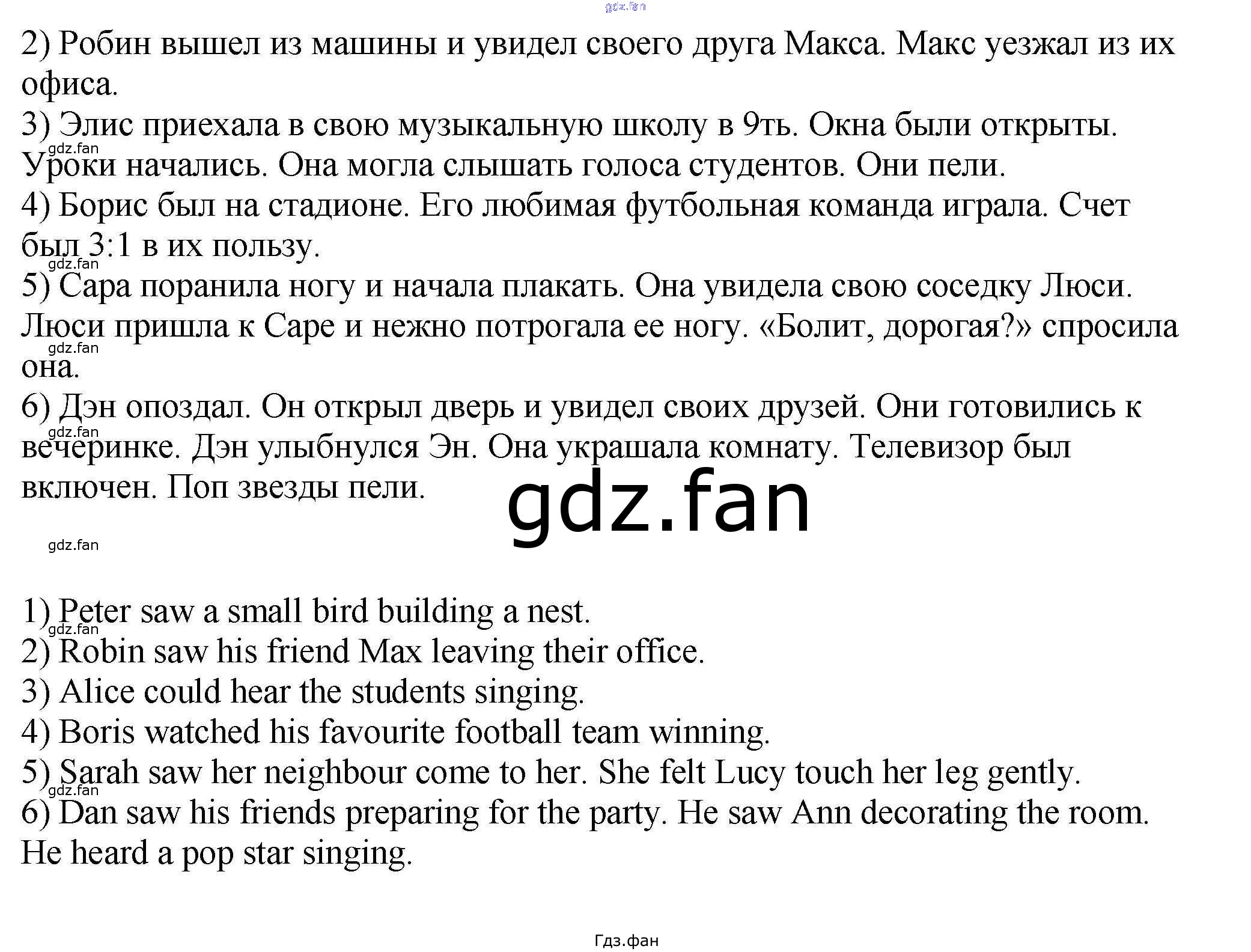 2) Робин вышел из машины и увидел своего друга Макса. Макс уезжал из их офиса.
3) Элис приехала в свою музыкальную школу в 9ть. Окна были открыты. Уроки начались. Она могла слышать голоса студентов. Они пели.
4) Борис был на стадионе. Его любимая футбольная команда играла. Счет был 3:1 в их пользу.
5) Сара поранила ногу и начала плакать. Она увидела свою соседку Люси. Люси пришла к Саре и нежно потрогала ее ногу. «Болит, дорогая?» спросила она.
6) Дэн опоздал. Он открыл дверь и увидел своих друзей. Они готовились к вечеринке. Дэн улыбнулся Эн. Она украшала комнату. Телевизор был включен. Поп звезды пели.

1) Peter saw a small bird building a nest.
2) Robin saw his friend Max leaving their office.
3) Alice could hear the students singing.
4) Boris watched his favourite football team winning.
5) Sarah saw her neighbour come to her. She felt Lucy touch her leg gently.
6) Dan saw his friends preparing for the party. He saw Ann decorating the room. He heard a pop star singing.

Гдз.фан

gdz.fan